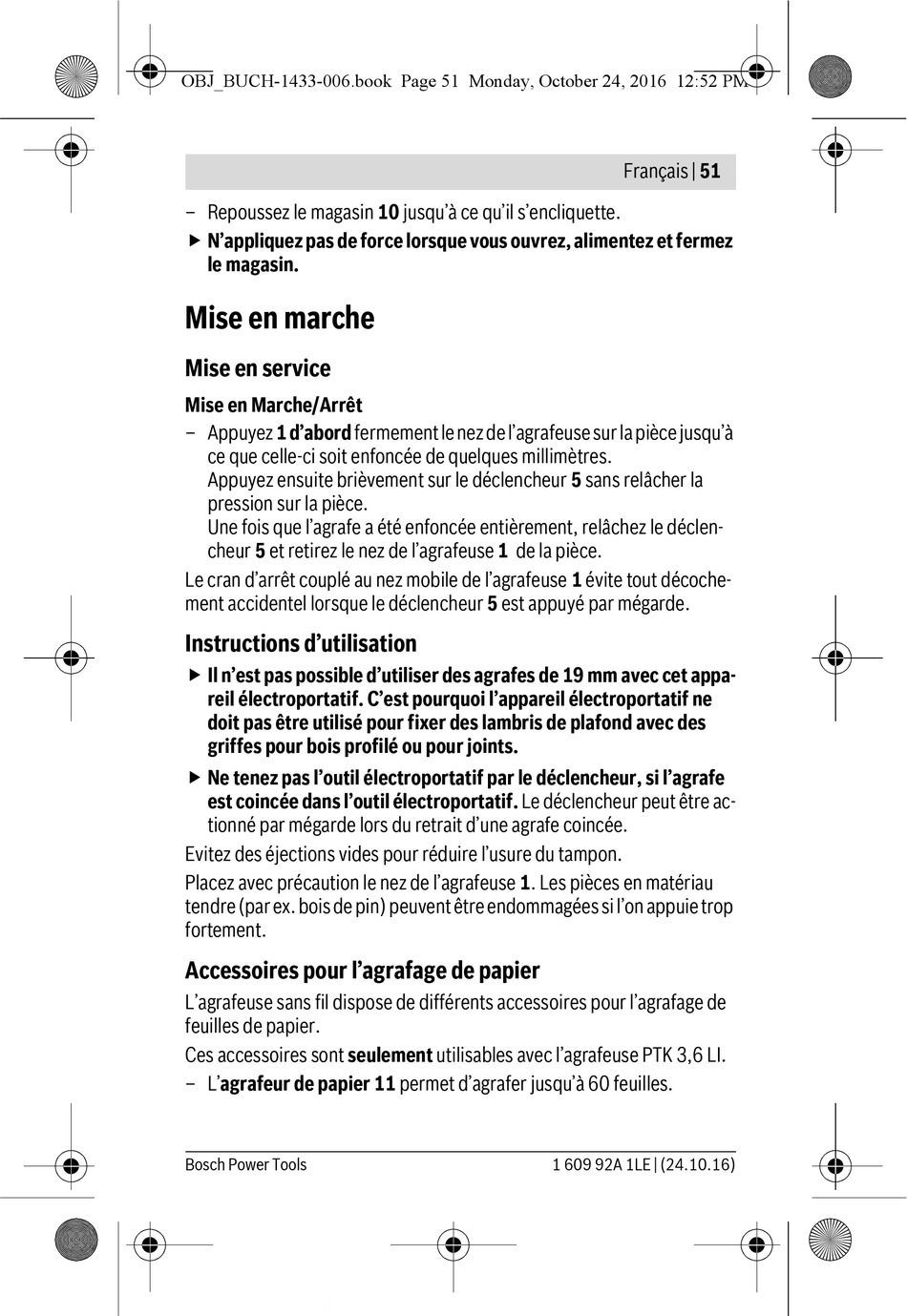 OBJ_BUCH-1433-006.book Page 51 Monday, October 24, 2016 12:52 PM

Français | 51

– Repoussez le magasin 10 jusqu'à ce qu'il s'encliquette.

▶ N'appliquez pas de force lorsque vous ouvrez, alimentez et fermez le magasin.

Mise en marche

Mise en service

Mise en Marche/Arrêt

– Appuyez 1 d'abord fermement le nez de l'agrafeuse sur la pièce jusqu'à ce que celle-ci soit enfoncée de quelques millimètres.
Appuyez ensuite brièvement sur le déclencheur 5 sans relâcher la pression sur la pièce.
Une fois que l'agrafe a été enfoncée entièrement, relâchez le déclencheur 5 et retirez le nez de l'agrafeuse 1 de la pièce.

Le cran d'arrêt couplé au nez mobile de l'agrafeuse 1 évite tout décochement accidentel lorsque le déclencheur 5 est appuyé par mégarde.

Instructions d'utilisation

▶ Il n'est pas possible d'utiliser des agrafes de 19 mm avec cet appareil électroportatif. C'est pourquoi l'appareil électroportatif ne doit pas être utilisé pour fixer des lambris de plafond avec des griffes pour bois profilé ou pour joints.

▶ Ne tenez pas l'outil électroportatif par le déclencheur, si l'agrafe est coincée dans l'outil électroportatif. Le déclencheur peut être actionné par mégarde lors du retrait d'une agrafe coincée.

Evitez des éjections vides pour réduire l'usure du tampon.

Placez avec précaution le nez de l'agrafeuse 1. Les pièces en matériau tendre (par ex. bois de pin) peuvent être endommagées si l'on appuie trop fortement.

Accessoires pour l'agrafage de papier

L'agrafeuse sans fil dispose de différents accessoires pour l'agrafage de feuilles de papier.

Ces accessoires sont seulement utilisables avec l'agrafeuse PTK 3,6 LI.

– L'agrafeur de papier 11 permet d'agrafer jusqu'à 60 feuilles.

Bosch Power Tools

1 609 92A 1LE | (24.10.16)